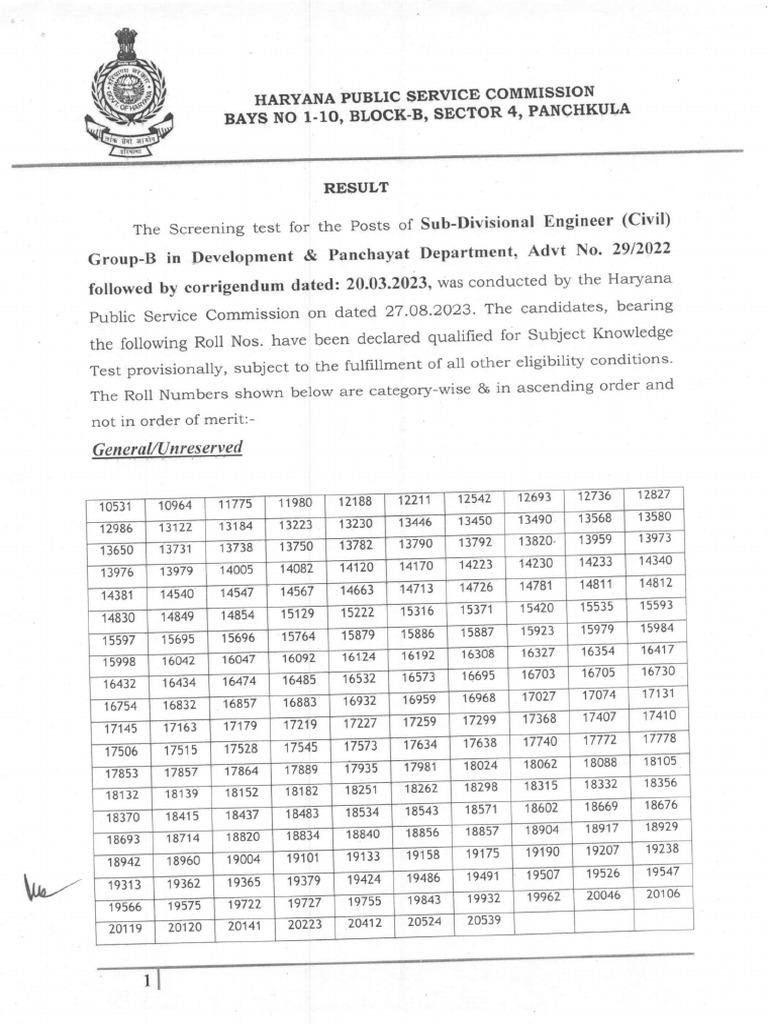 HARYANA PUBLIC SERVICE COMMISSION
BAYS NO 1-10, BLOCK-B, SECTOR 4, PANCHKULA

RESULT

The Screening test for the Posts of Sub-Divisional Engineer (Civil) Group-B in Development & Panchayat Department, Advt No. 29/2022 followed by corrigendum dated: 20.03.2023, was conducted by the Haryana Public Service Commission on dated 27.08.2023. The candidates, bearing the following Roll Nos. have been declared qualified for Subject Knowledge Test provisionally, subject to the fulfillment of all other eligibility conditions. The Roll Numbers shown below are category-wise & in ascending order and not in order of merit:-

General/Unreserved

| 10531 | 10964 | 11775 | 11980 | 12188 | 12211 | 12542 | 12693 | 12736 | 12827 |
|---|---|---|---|---|---|---|---|---|---|
| 12986 | 13122 | 13184 | 13223 | 13230 | 13446 | 13450 | 13490 | 13568 | 13580 |
| 13650 | 13731 | 13738 | 13750 | 13782 | 13790 | 13792 | 13820 | 13959 | 13973 |
| 13976 | 13979 | 14005 | 14082 | 14120 | 14170 | 14223 | 14230 | 14233 | 14340 |
| 14381 | 14540 | 14547 | 14567 | 14663 | 14713 | 14726 | 14781 | 14811 | 14812 |
| 14830 | 14849 | 14854 | 15129 | 15222 | 15316 | 15371 | 15420 | 15535 | 15593 |
| 15597 | 15695 | 15696 | 15764 | 15879 | 15886 | 15887 | 15923 | 15979 | 15984 |
| 15998 | 16042 | 16047 | 16092 | 16124 | 16192 | 16308 | 16327 | 16354 | 16417 |
| 16432 | 16434 | 16474 | 16485 | 16532 | 16573 | 16695 | 16703 | 16705 | 16730 |
| 16754 | 16832 | 16857 | 16883 | 16932 | 16959 | 16968 | 17027 | 17074 | 17131 |
| 17145 | 17163 | 17179 | 17219 | 17227 | 17259 | 17299 | 17368 | 17407 | 17410 |
| 17506 | 17515 | 17528 | 17545 | 17573 | 17634 | 17638 | 17740 | 17772 | 17778 |
| 17853 | 17857 | 17864 | 17889 | 17935 | 17981 | 18024 | 18062 | 18088 | 18105 |
| 18132 | 18139 | 18152 | 18182 | 18251 | 18262 | 18298 | 18315 | 18332 | 18356 |
| 18370 | 18415 | 18437 | 18483 | 18534 | 18543 | 18571 | 18602 | 18669 | 18676 |
| 18693 | 18714 | 18820 | 18834 | 18840 | 18856 | 18857 | 18904 | 18917 | 18929 |
| 18942 | 18960 | 19004 | 19101 | 19133 | 19158 | 19175 | 19190 | 19207 | 19238 |
| 19313 | 19362 | 19365 | 19379 | 19424 | 19486 | 19491 | 19507 | 19526 | 19547 |
| 19566 | 19575 | 19722 | 19727 | 19755 | 19843 | 19932 | 19962 | 20046 | 20106 |
| 20119 | 20120 | 20141 | 20223 | 20412 | 20524 | 20539 | | | |

1